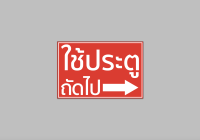 ใช้ประตู
ถัดไป